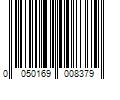 0 050169 008379